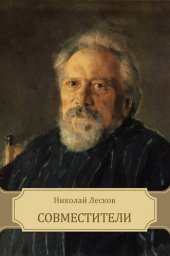 Николай Лесков

СОВМЕСТИТЕЛИ